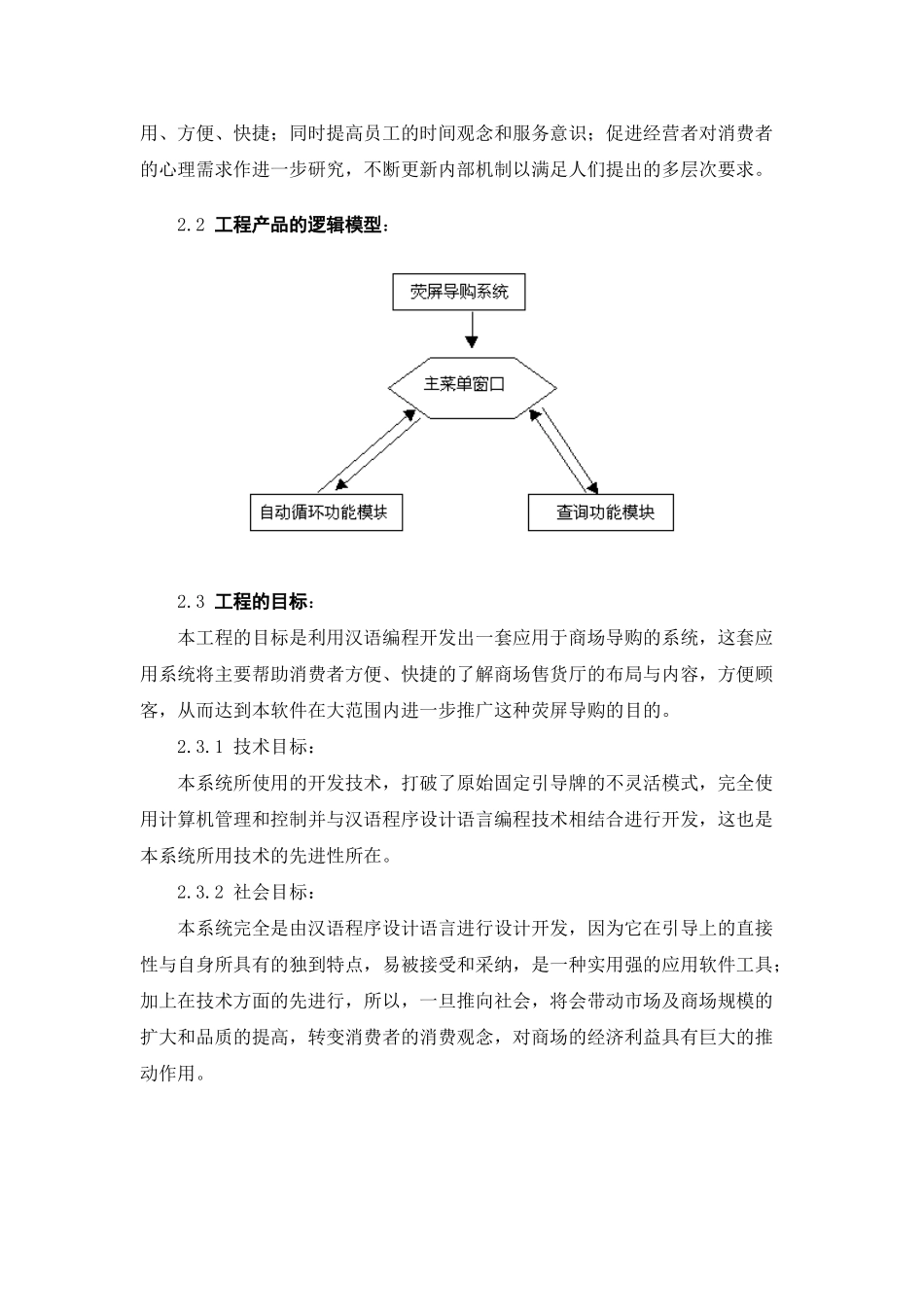 用、方便、快捷；同时提高员工的时间观念和服务意识；促进经营者对消费者的心理需求作进一步研究，不断更新内部机制以满足人们提出的多层次要求。

2.2 工程产品的逻辑模型：

荧屏导购系统

主菜单窗口

自动循环功能模块

查询功能模块

2.3 工程的目标：

本工程的目标是利用汉语编程开发出一套应用于商场导购的系统，这套应用系统将主要帮助消费者方便、快捷的了解商场售货厅的布局与内容，方便顾客，从而达到本软件在大范围内进一步推广这种荧屏导购的目的。

2.3.1 技术目标：

本系统所使用的开发技术，打破了原始固定引导牌的不灵活模式，完全使用计算机管理和控制并与汉语程序设计语言编程技术相结合进行开发，这也是本系统所用技术的先进性所在。

2.3.2 社会目标：

本系统完全是由汉语程序设计语言进行设计开发，因为它在引导上的直接性与自身所具有的独到特点，易被接受和采纳，是一种实用强的应用软件工具；加上在技术方面的先进行，所以，一旦推向社会，将会带动市场及商场规模的扩大和品质的提高，转变消费者的消费观念，对商场的经济利益具有巨大的推动作用。